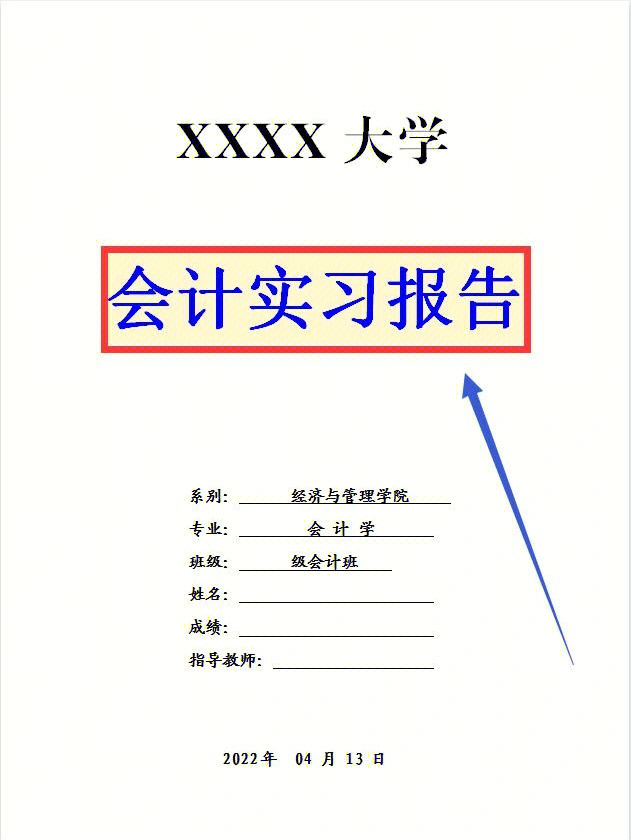 XXXX 大学

会计实习报告

系别: 经济与管理学院

专业: 会 计 学

班级: 级会计班

姓名:

成绩:

指导教师:

2022年 04 月 13 日